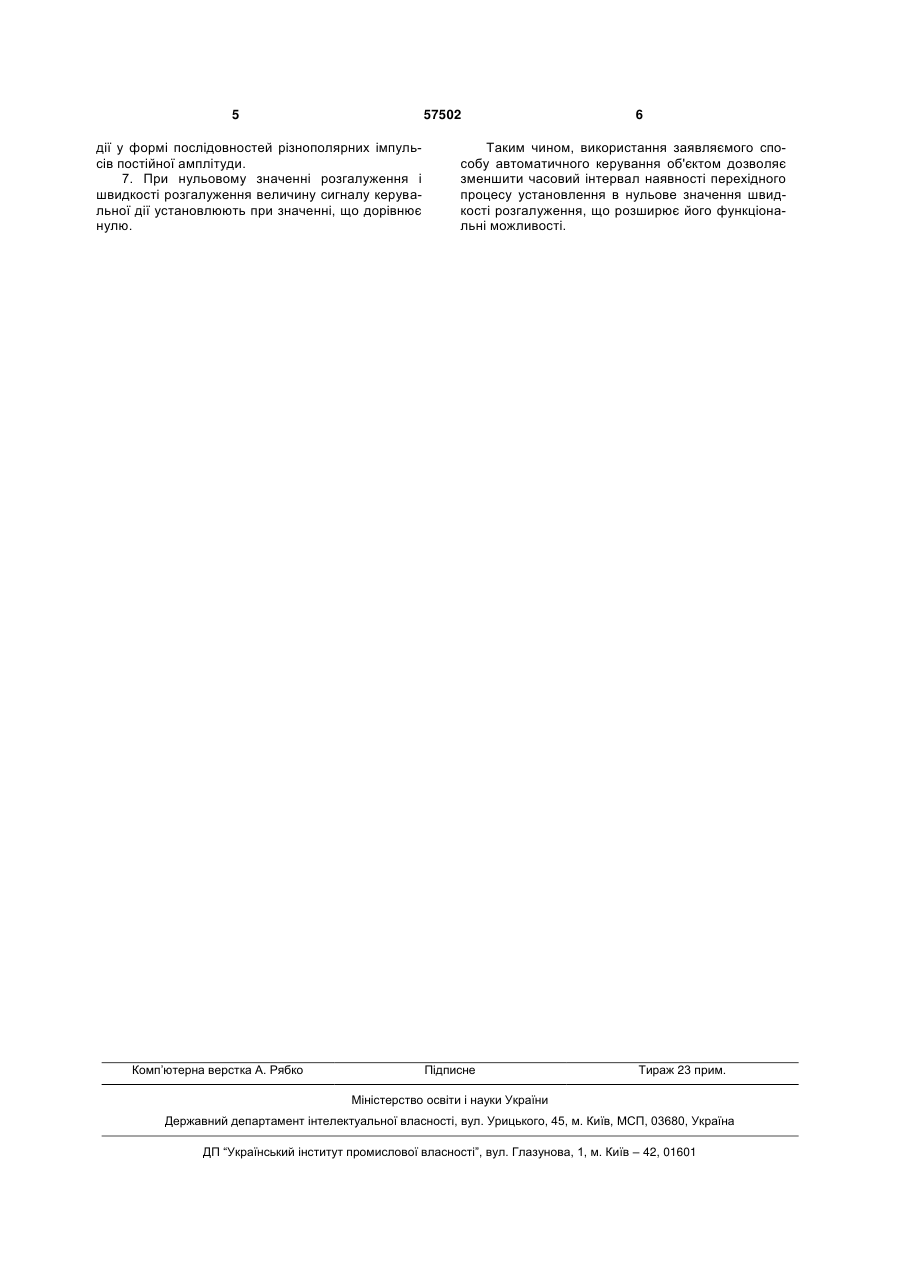 5 57502 6

дії у формі послідовностей різнополярних імпульсів постійної амплітуди.

7. При нульовому значенні розгалуження і швидкості розгалуження величину сигналу керувальної дії установлюють при значенні, що дорівнює нулю.

Таким чином, використання заявляємого способу автоматичного керування об'єктом дозволяє зменшити часовий інтервал наявності перехідного процесу установлення в нульове значення швидкості розгалуження, що розширює його функціональні можливості.

Комп'ютерна верстка А. Рябко Підписне Тираж 23 прим.

Міністерство освіти і науки України

Державний департамент інтелектуальної власності, вул. Урицького, 45, м. Київ, МСП, 03680, Україна

ДП "Український інститут промислової власності", вул. Глазунова, 1, м. Київ – 42, 01601